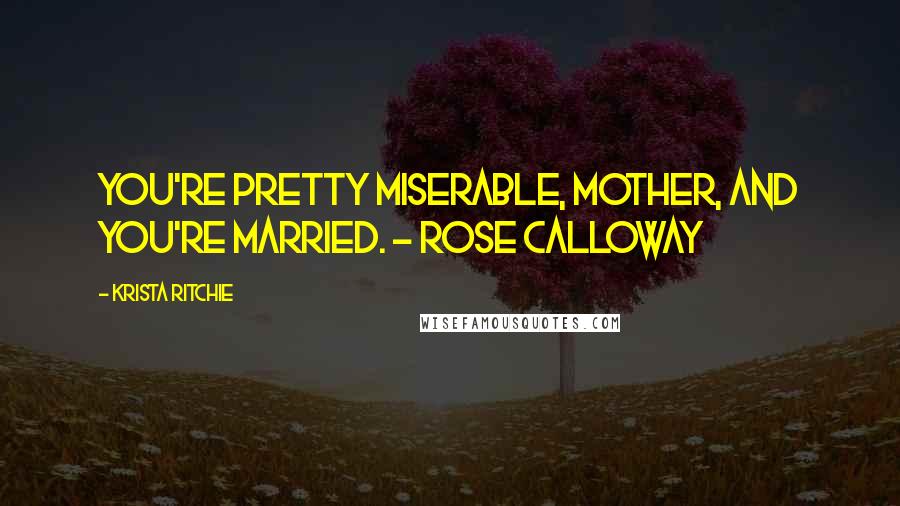 YOU'RE PRETTY MISERABLE, MOTHER, AND YOU'RE MARRIED. - ROSE CALLOWAY

- KRISTA RITCHIE

WISEFAMOUSQUOTES.COM